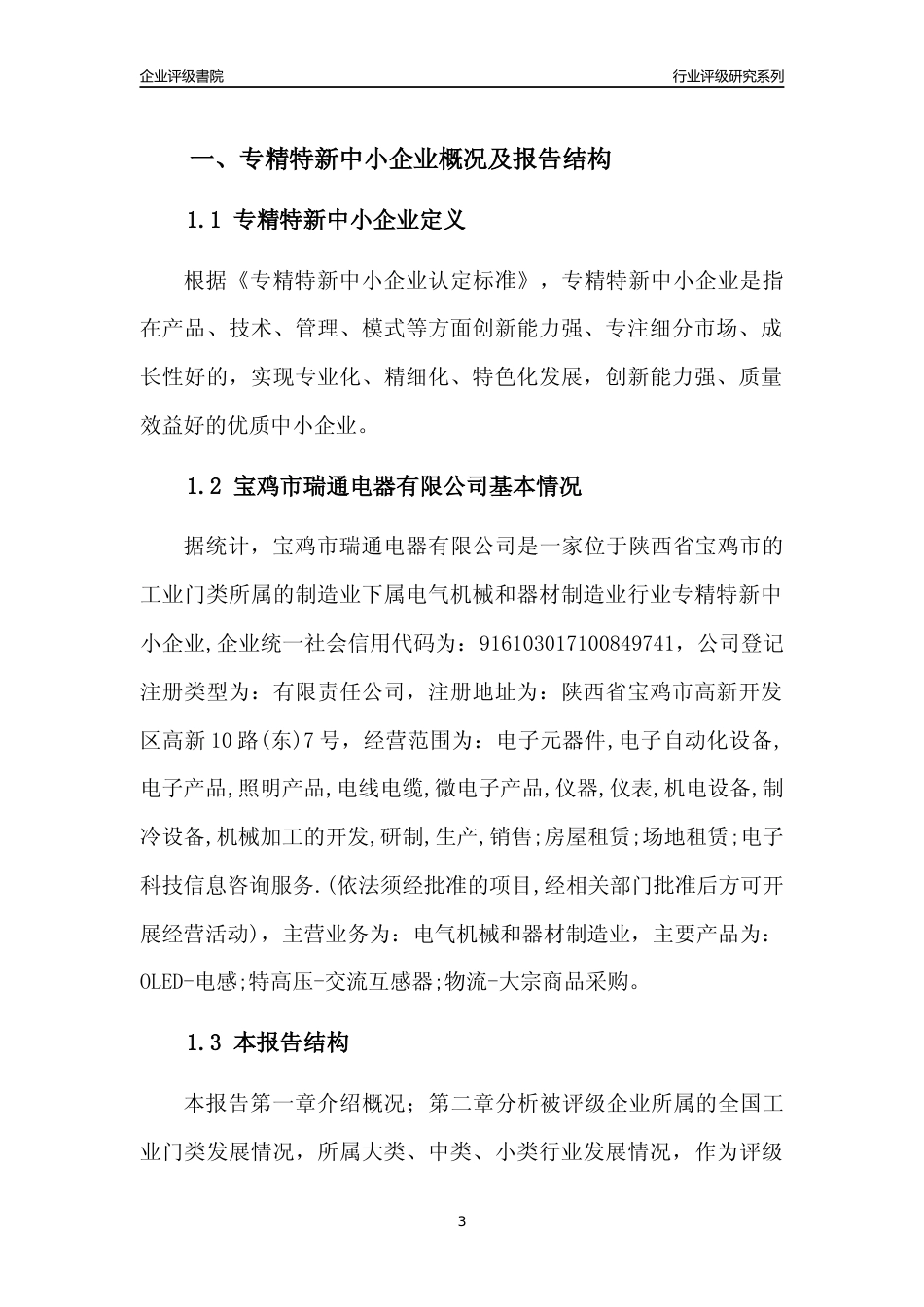 企业评级書院

行业评级研究系列

一、专精特新中小企业概况及报告结构

1.1 专精特新中小企业定义

根据《专精特新中小企业认定标准》，专精特新中小企业是指在产品、技术、管理、模式等方面创新能力强、专注细分市场、成长性好的，实现专业化、精细化、特色化发展，创新能力强、质量效益好的优质中小企业。

1.2 宝鸡市瑞通电器有限公司基本情况

据统计，宝鸡市瑞通电器有限公司是一家位于陕西省宝鸡市的工业门类所属的制造业下属电气机械和器材制造业行业专精特新中小企业,企业统一社会信用代码为：916103017100849741，公司登记注册类型为：有限责任公司，注册地址为：陕西省宝鸡市高新开发区高新10路(东)7号，经营范围为：电子元器件,电子自动化设备,电子产品,照明产品,电线电缆,微电子产品,仪器,仪表,机电设备,制冷设备,机械加工的开发,研制,生产,销售;房屋租赁;场地租赁;电子科技信息咨询服务.(依法须经批准的项目,经相关部门批准后方可开展经营活动)，主营业务为：电气机械和器材制造业，主要产品为：OLED-电感;特高压-交流互感器;物流-大宗商品采购。

1.3 本报告结构

本报告第一章介绍概况；第二章分析被评级企业所属的全国工业门类发展情况，所属大类、中类、小类行业发展情况，作为评级

3